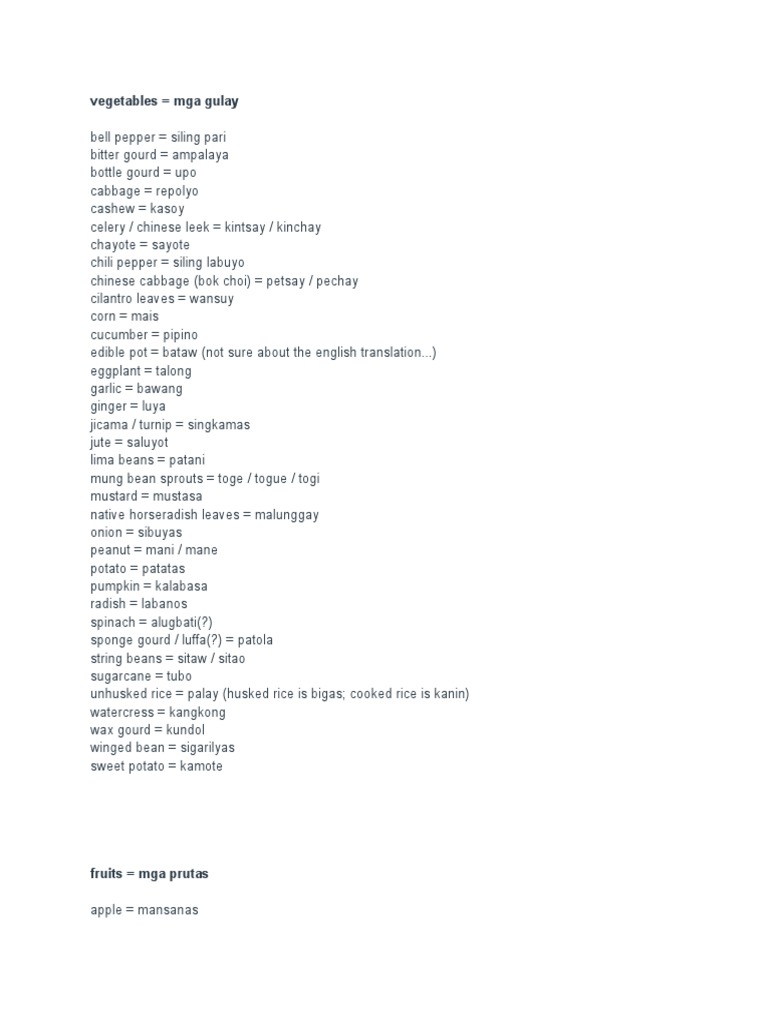 vegetables = mga gulay

bell pepper = siling pari
bitter gourd = ampalaya
bottle gourd = upo
cabbage = repolyo
cashew = kasoy
celery / chinese leek = kintsay / kinchay
chayote = sayote
chili pepper = siling labuyo
chinese cabbage (bok choi) = petsay / pechay
cilantro leaves = wansuy
corn = mais
cucumber = pipino
edible pot = bataw (not sure about the english translation...)
eggplant = talong
garlic = bawang
ginger = luya
jicama / turnip = singkamas
jute = saluyot
lima beans = patani
mung bean sprouts = toge / togue / togi
mustard = mustasa
native horseradish leaves = malunggay
onion = sibuyas
peanut = mani / mane
potato = patatas
pumpkin = kalabasa
radish = labanos
spinach = alugbati(?)
sponge gourd / luffa(?) = patola
string beans = sitaw / sitao
sugarcane = tubo
unhusked rice = palay (husked rice is bigas; cooked rice is kanin)
watercress = kangkong
wax gourd = kundol
winged bean = sigarilyas
sweet potato = kamote

fruits = mga prutas

apple = mansanas